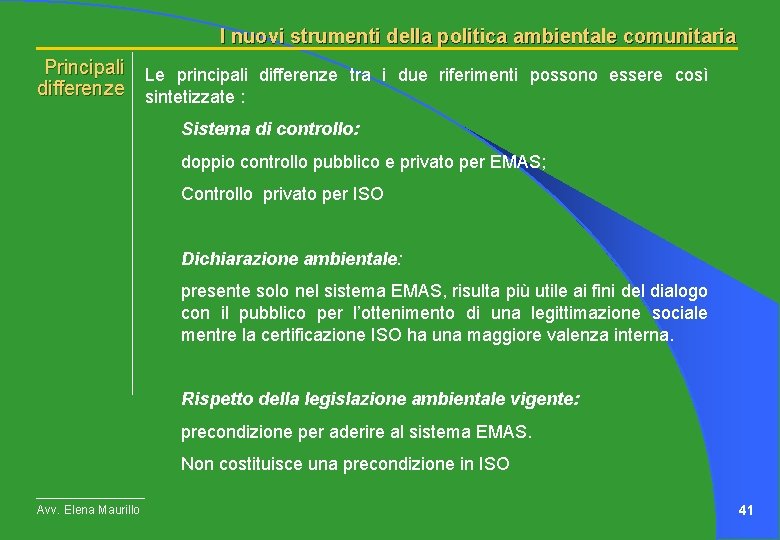 I nuovi strumenti della politica ambientale comunitaria

Principali differenze

Le principali differenze tra i due riferimenti possono essere così sintetizzate :

Sistema di controllo:

doppio controllo pubblico e privato per EMAS;

Controllo privato per ISO

Dichiarazione ambientale:

presente solo nel sistema EMAS, risulta più utile ai fini del dialogo con il pubblico per l'ottenimento di una legittimazione sociale mentre la certificazione ISO ha una maggiore valenza interna.

Rispetto della legislazione ambientale vigente:

precondizione per aderire al sistema EMAS.

Non costituisce una precondizione in ISO

Avv. Elena Maurillo

41